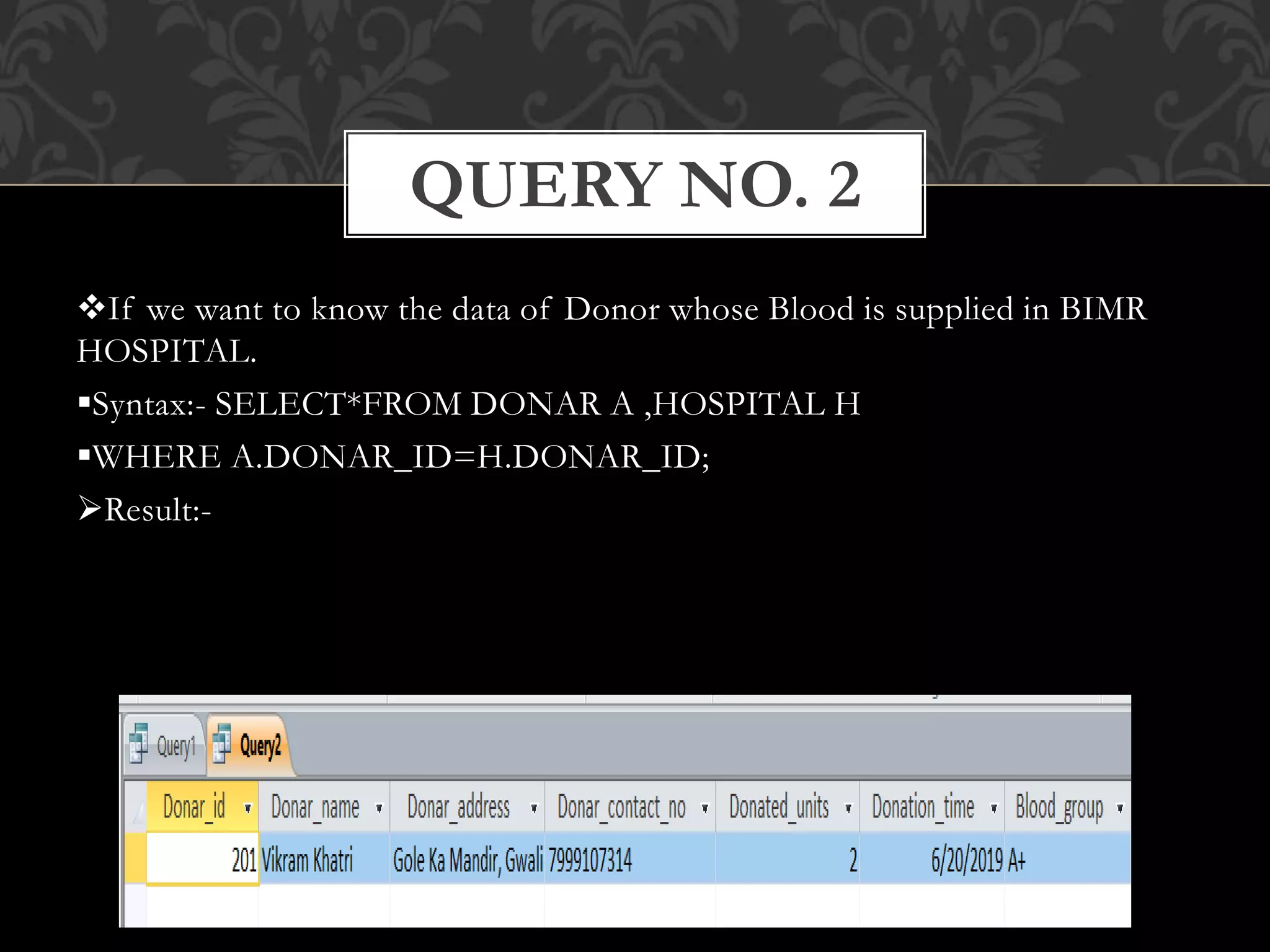 QUERY NO. 2

❖If we want to know the data of Donor whose Blood is supplied in BIMR HOSPITAL.

▪Syntax:- SELECT*FROM DONAR A ,HOSPITAL H

▪WHERE A.DONAR_ID=H.DONAR_ID;

➢Result:-

Query1 Query2

| Donar_id | Donar_name | Donar_address | Donar_contact_no | Donated_units | Donation_time | Blood_group |
|---|---|---|---|---|---|---|
| 201 | Vikram Khatri | Gole Ka Mandir, Gwali | 7999107314 | 2 | 6/20/2019 | A+ |